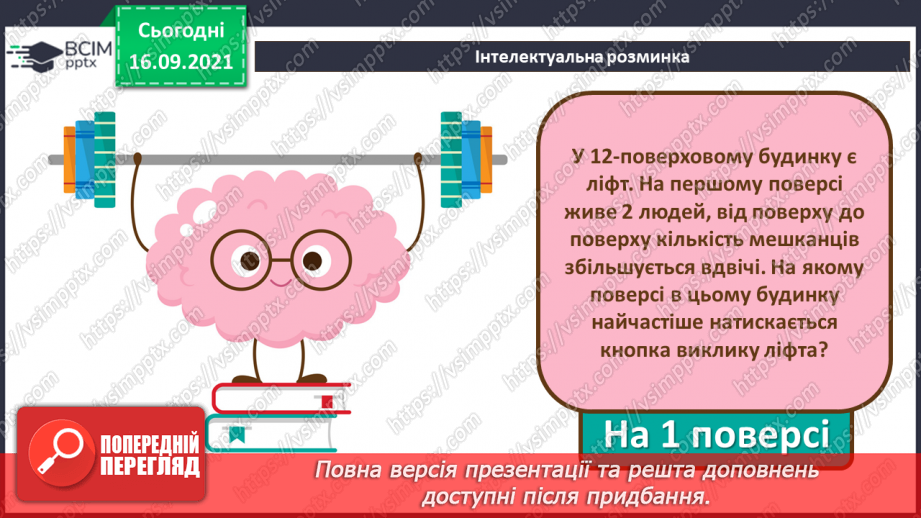 ВСІМ pptx

Сьогодні 16.09.2021

Інтелектуальна розминка

У 12-поверховому будинку є ліфт. На першому поверсі живе 2 людей, від поверху до поверху кількість мешканців збільшується вдвічі. На якому поверсі в цьому будинку найчастіше натискається кнопка виклику ліфта?

На 1 поверсі

ПОПЕРЕДНІЙ ПЕРЕГЛЯД

Повна версія презентації та решта доповнень доступні після придбання.

https://vsimpptx.com